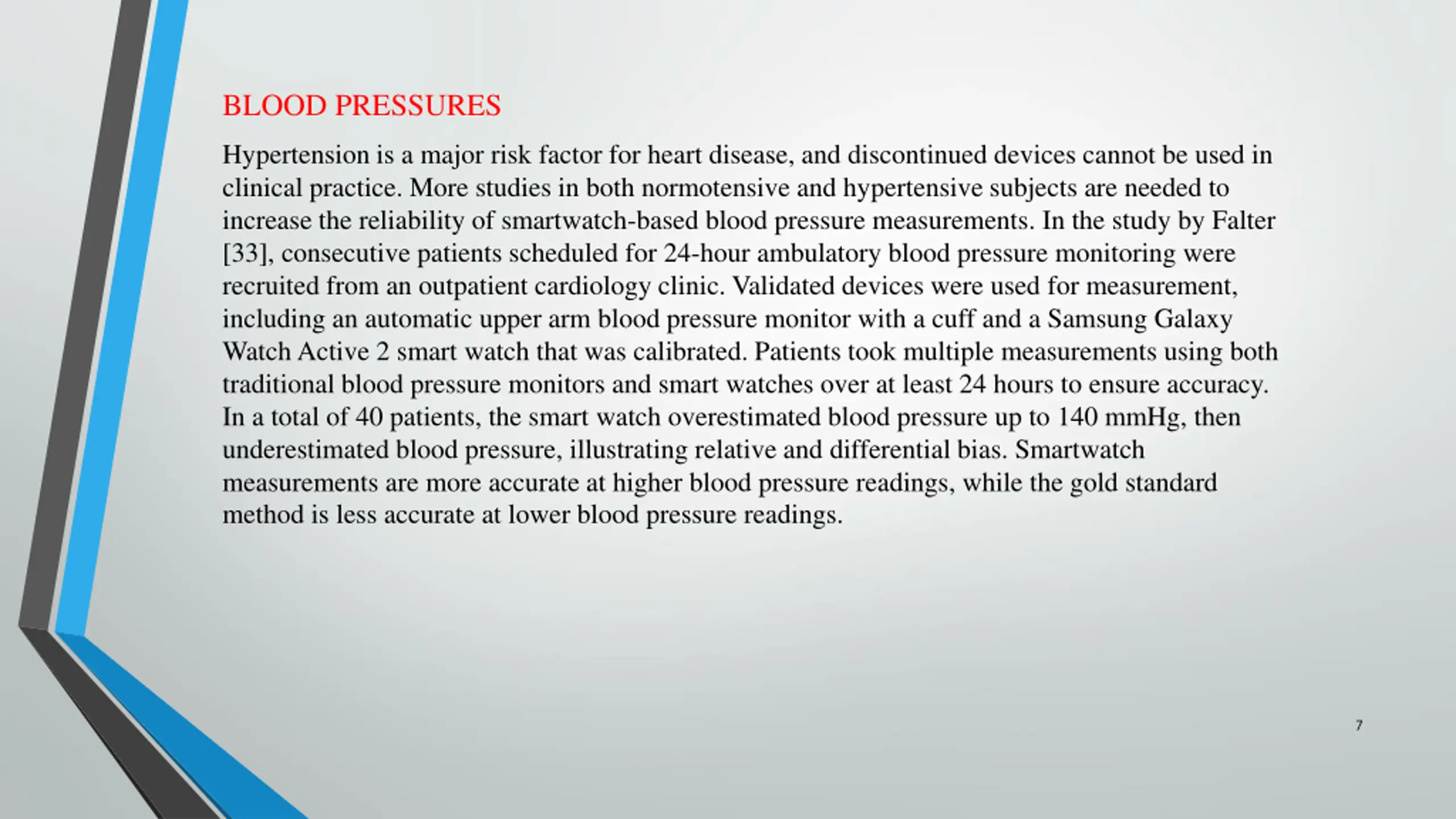 BLOOD PRESSURES

Hypertension is a major risk factor for heart disease, and discontinued devices cannot be used in clinical practice. More studies in both normotensive and hypertensive subjects are needed to increase the reliability of smartwatch-based blood pressure measurements. In the study by Falter [33], consecutive patients scheduled for 24-hour ambulatory blood pressure monitoring were recruited from an outpatient cardiology clinic. Validated devices were used for measurement, including an automatic upper arm blood pressure monitor with a cuff and a Samsung Galaxy Watch Active 2 smart watch that was calibrated. Patients took multiple measurements using both traditional blood pressure monitors and smart watches over at least 24 hours to ensure accuracy. In a total of 40 patients, the smart watch overestimated blood pressure up to 140 mmHg, then underestimated blood pressure, illustrating relative and differential bias. Smartwatch measurements are more accurate at higher blood pressure readings, while the gold standard method is less accurate at lower blood pressure readings.

7